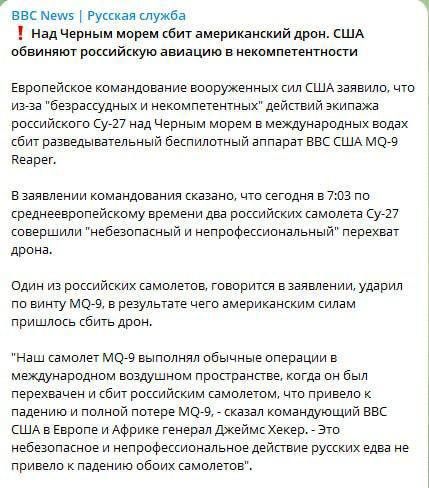 BBC News | Русская служба

❗ Над Черным морем сбит американский дрон. США обвиняют российскую авиацию в некомпетентности

Европейское командование вооруженных сил США заявило, что из-за "безрассудных и некомпетентных" действий экипажа российского Су-27 над Черным морем в международных водах сбит разведывательный беспилотный аппарат ВВС США MQ-9 Reaper.

В заявлении командования сказано, что сегодня в 7:03 по среднеевропейскому времени два российских самолета Су-27 совершили "небезопасный и непрофессиональный" перехват дрона.

Один из российских самолетов, говорится в заявлении, ударил по винту MQ-9, в результате чего американским силам пришлось сбить дрон.

"Наш самолет MQ-9 выполнял обычные операции в международном воздушном пространстве, когда он был перехвачен и сбит российским самолетом, что привело к падению и полной потере MQ-9, - сказал командующий ВВС США в Европе и Африке генерал Джеймс Хекер. - Это небезопасное и непрофессиональное действие русских едва не привело к падению обоих самолетов".